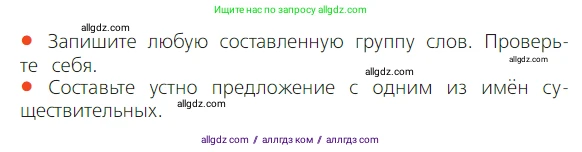 Ищите нас по запросу allgdz.com

allgdz.com

● Запишите любую составленную группу слов. Проверьте себя.

allgdz.com

allgdz.com

● Составьте устно предложение с одним из имён существительных.

allgdz.com

allgdz com / аллгдз ком / аллгдз com